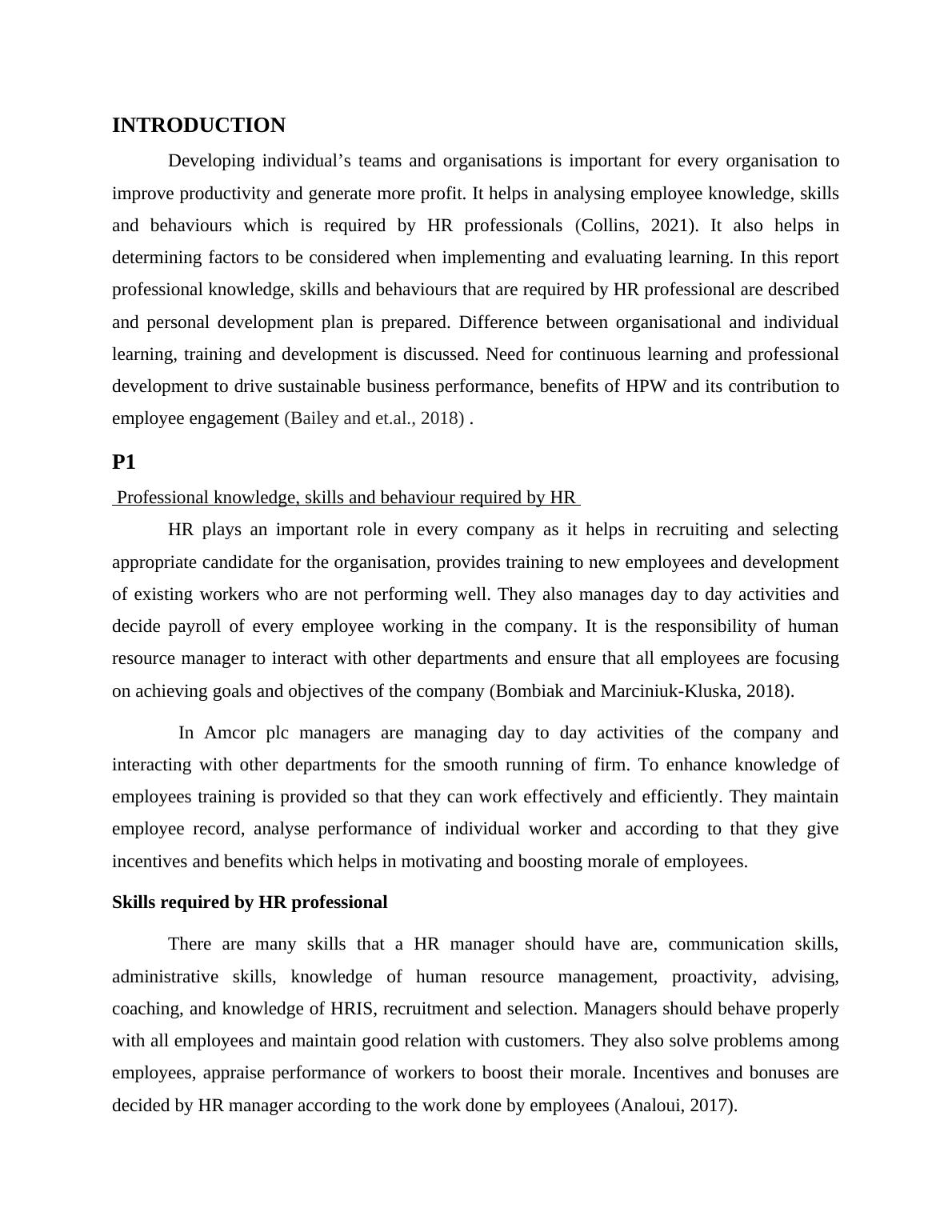 INTRODUCTION

Developing individual’s teams and organisations is important for every organisation to improve productivity and generate more profit. It helps in analysing employee knowledge, skills and behaviours which is required by HR professionals (Collins, 2021). It also helps in determining factors to be considered when implementing and evaluating learning. In this report professional knowledge, skills and behaviours that are required by HR professional are described and personal development plan is prepared. Difference between organisational and individual learning, training and development is discussed. Need for continuous learning and professional development to drive sustainable business performance, benefits of HPW and its contribution to employee engagement (Bailey and et.al., 2018) .

P1

Professional knowledge, skills and behaviour required by HR

HR plays an important role in every company as it helps in recruiting and selecting appropriate candidate for the organisation, provides training to new employees and development of existing workers who are not performing well. They also manages day to day activities and decide payroll of every employee working in the company. It is the responsibility of human resource manager to interact with other departments and ensure that all employees are focusing on achieving goals and objectives of the company (Bombiak and Marciniuk-Kluska, 2018).

In Amcor plc managers are managing day to day activities of the company and interacting with other departments for the smooth running of firm. To enhance knowledge of employees training is provided so that they can work effectively and efficiently. They maintain employee record, analyse performance of individual worker and according to that they give incentives and benefits which helps in motivating and boosting morale of employees.

Skills required by HR professional

There are many skills that a HR manager should have are, communication skills, administrative skills, knowledge of human resource management, proactivity, advising, coaching, and knowledge of HRIS, recruitment and selection. Managers should behave properly with all employees and maintain good relation with customers. They also solve problems among employees, appraise performance of workers to boost their morale. Incentives and bonuses are decided by HR manager according to the work done by employees (Analoui, 2017).